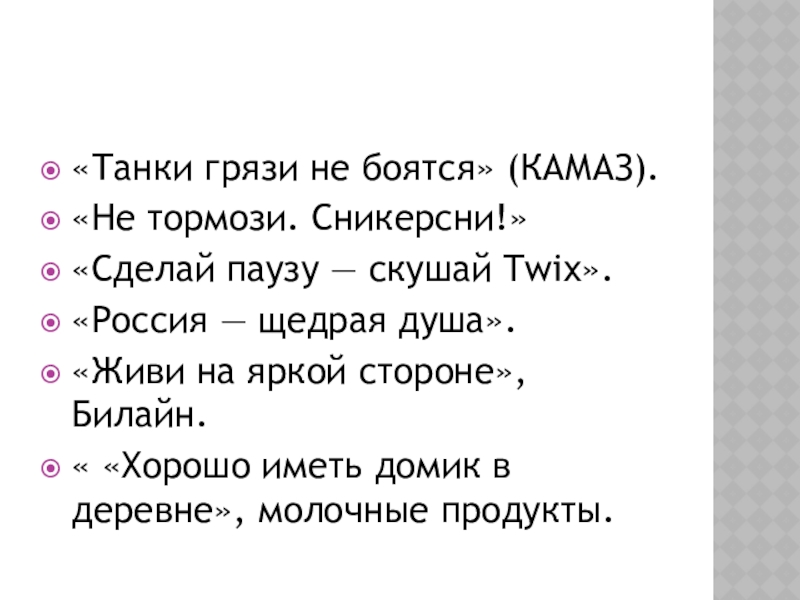 • «Танки грязи не боятся» (КАМАЗ).
• «Не тормози. Сникерсни!»
• «Сделай паузу — скушай Twix».
• «Россия — щедрая душа».
• «Живи на яркой стороне», Билайн.
• « «Хорошо иметь домик в деревне», молочные продукты.